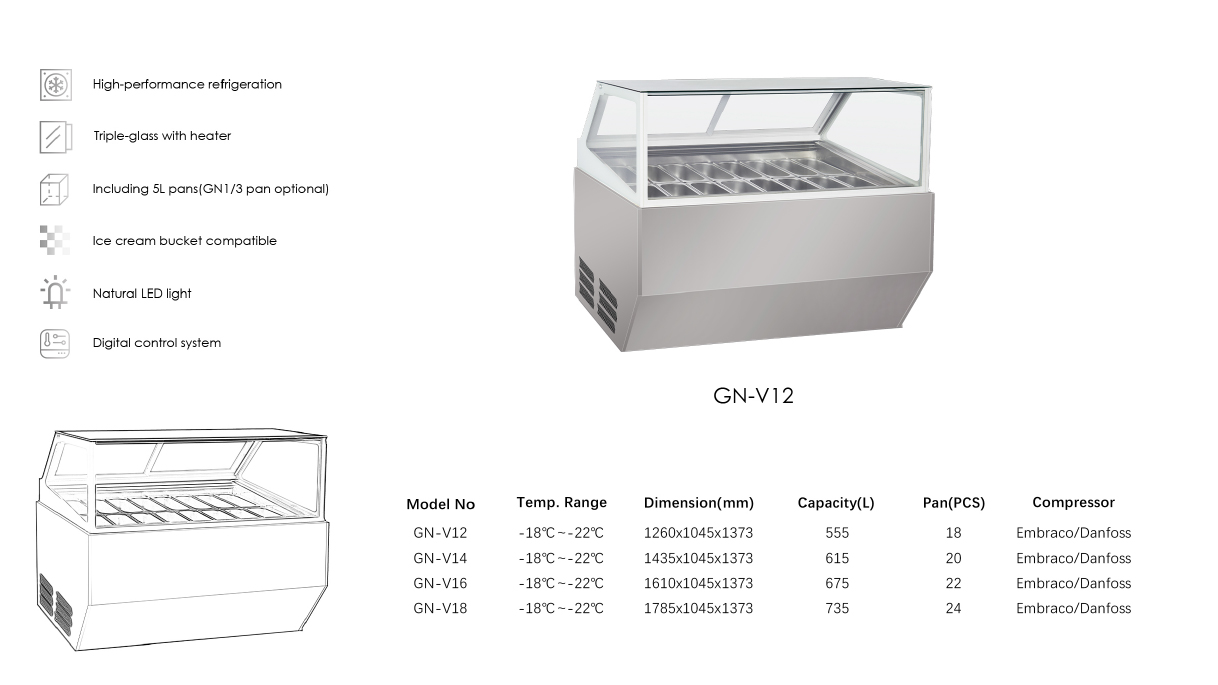 High-performance refrigeration

Triple-glass with heater

Including 5L pans(GN1/3 pan optional)

Ice cream bucket compatible

Natural LED light

Digital control system

GN-V12

| Model No | Temp. Range | Dimension(mm) | Capacity(L) | Pan(PCS) | Compressor |
|---|---|---|---|---|---|
| GN-V12 | -18℃~-22℃ | 1260x1045x1373 | 555 | 18 | Embraco/Danfoss |
| GN-V14 | -18℃~-22℃ | 1435x1045x1373 | 615 | 20 | Embraco/Danfoss |
| GN-V16 | -18℃~-22℃ | 1610x1045x1373 | 675 | 22 | Embraco/Danfoss |
| GN-V18 | -18℃~-22℃ | 1785x1045x1373 | 735 | 24 | Embraco/Danfoss |